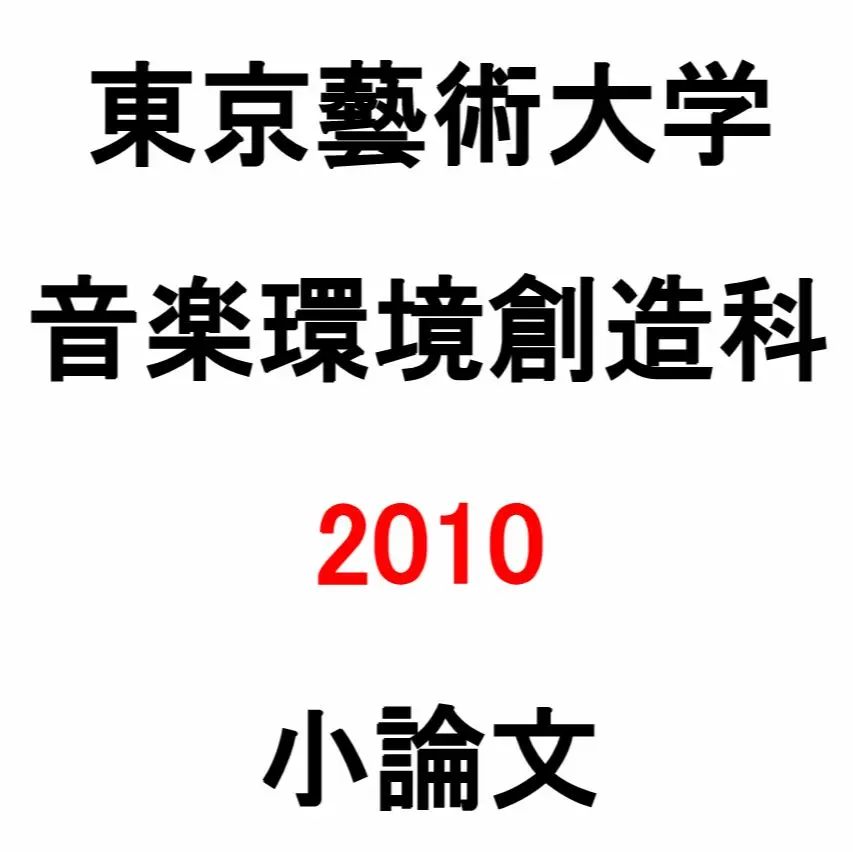 東京藝術大学

音楽環境創造科

2010

小論文